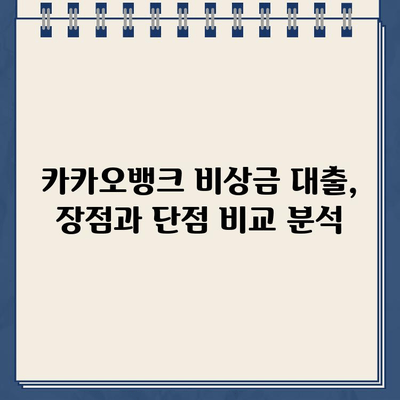 카카오뱅크 비상금 대출,
장점과 단점 비교 분석